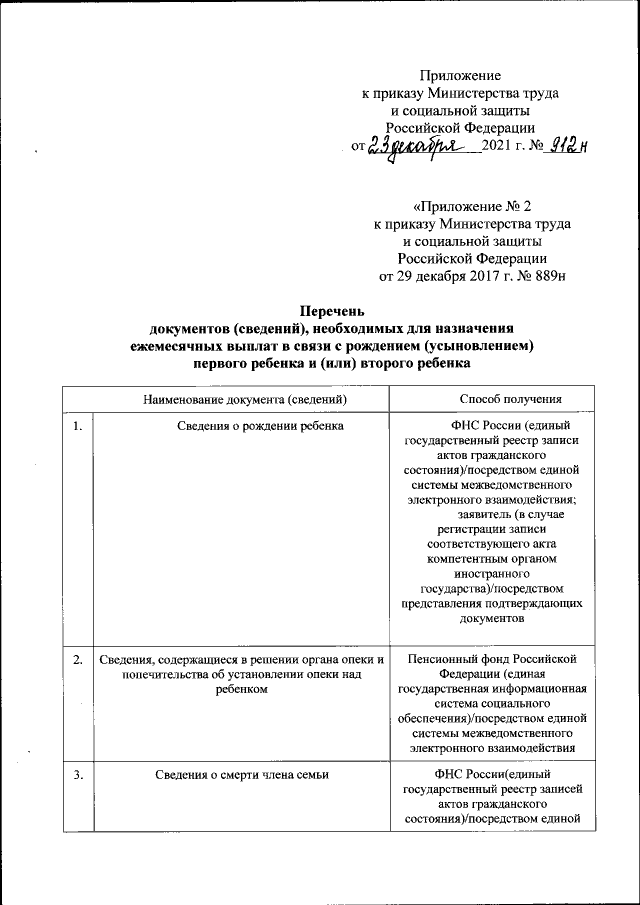 Приложение
к приказу Министерства труда
и социальной защиты
Российской Федерации
от 23 декабря 2021 г. № 912н

«Приложение № 2
к приказу Министерства труда
и социальной защиты
Российской Федерации
от 29 декабря 2017 г. № 889н

Перечень
документов (сведений), необходимых для назначения
ежемесячных выплат в связи с рождением (усыновлением)
первого ребенка и (или) второго ребенка

| | Наименование документа (сведений) | Способ получения |
|---|---|---|
| 1. | Сведения о рождении ребенка | ФНС России (единый государственный реестр записи актов гражданского состояния)/посредством единой системы межведомственного электронного взаимодействия; заявитель (в случае регистрации записи соответствующего акта компетентным органом иностранного государства)/посредством представления подтверждающих документов |
| 2. | Сведения, содержащиеся в решении органа опеки и попечительства об установлении опеки над ребенком | Пенсионный фонд Российской Федерации (единая государственная информационная система социального обеспечения)/посредством единой системы межведомственного электронного взаимодействия |
| 3. | Сведения о смерти члена семьи | ФНС России(единый государственный реестр записей актов гражданского состояния)/посредством единой |